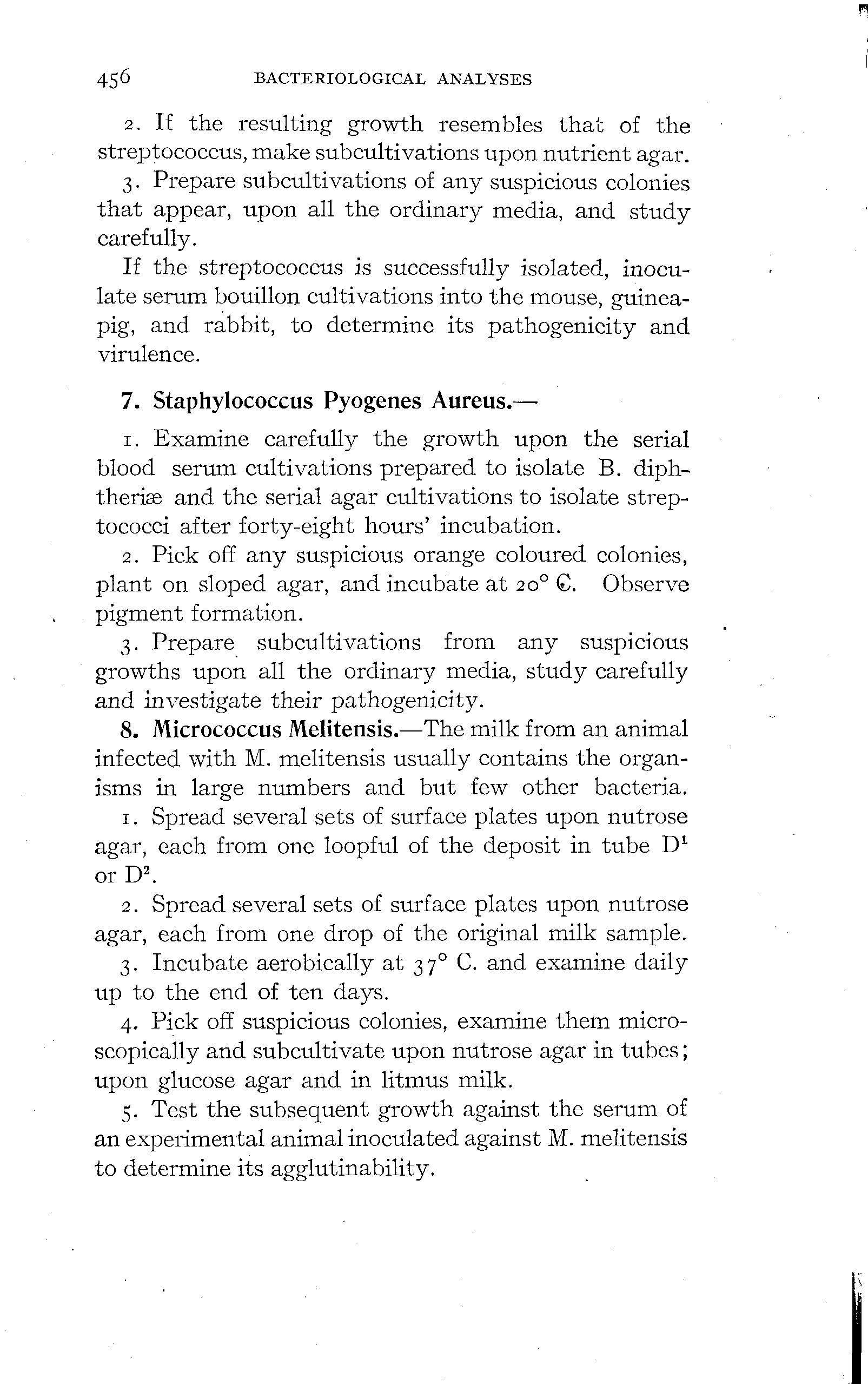 456 BACTERIOLOGICAL ANALYSES

2. If the resulting growth resembles that of the streptococcus, make subcultivations upon nutrient agar.

3. Prepare subcultivations of any suspicious colonies that appear, upon all the ordinary media, and study carefully.

If the streptococcus is successfully isolated, inoculate serum bouillon cultivations into the mouse, guinea-pig, and rabbit, to determine its pathogenicity and virulence.

7. Staphylococcus Pyogenes Aureus.—

1. Examine carefully the growth upon the serial blood serum cultivations prepared to isolate B. diphtheriæ and the serial agar cultivations to isolate streptococci after forty-eight hours' incubation.

2. Pick off any suspicious orange coloured colonies, plant on sloped agar, and incubate at 20° C. Observe pigment formation.

3. Prepare subcultivations from any suspicious growths upon all the ordinary media, study carefully and investigate their pathogenicity.

8. Micrococcus Melitensis.—The milk from an animal infected with M. melitensis usually contains the organisms in large numbers and but few other bacteria.

1. Spread several sets of surface plates upon nutrose agar, each from one loopful of the deposit in tube $D^1$ or $D^2$.

2. Spread several sets of surface plates upon nutrose agar, each from one drop of the original milk sample.

3. Incubate aerobically at 37° C. and examine daily up to the end of ten days.

4. Pick off suspicious colonies, examine them microscopically and subcultivate upon nutrose agar in tubes; upon glucose agar and in litmus milk.

5. Test the subsequent growth against the serum of an experimental animal inoculated against M. melitensis to determine its agglutinability.